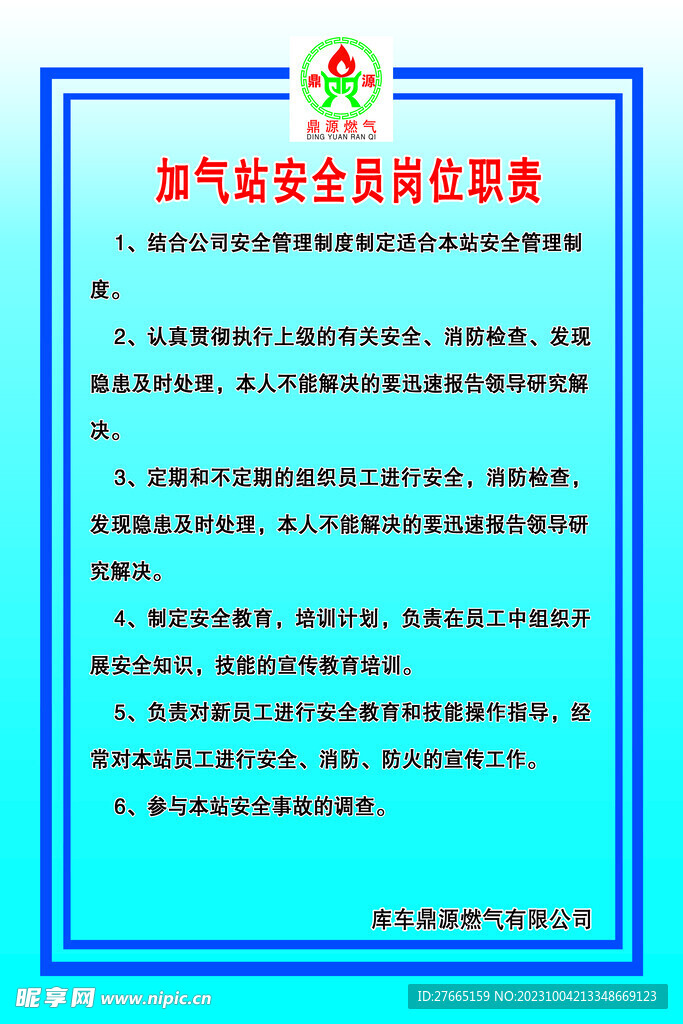 鼎 源
鼎源燃气
DING YUAN RAN QI

加气站安全员岗位职责

1、结合公司安全管理制度制定适合本站安全管理制度。

2、认真贯彻执行上级的有关安全、消防检查、发现隐患及时处理，本人不能解决的要迅速报告领导研究解决。

3、定期和不定期的组织员工进行安全，消防检查，发现隐患及时处理，本人不能解决的要迅速报告领导研究解决。

4、制定安全教育，培训计划，负责在员工中组织开展安全知识，技能的宣传教育培训。

5、负责对新员工进行安全教育和技能操作指导，经常对本站员工进行安全、消防、防火的宣传工作。

6、参与本站安全事故的调查。

库车鼎源燃气有限公司

昵享网 www.nipic.cn

ID:27665159 NO:20231004213348669123